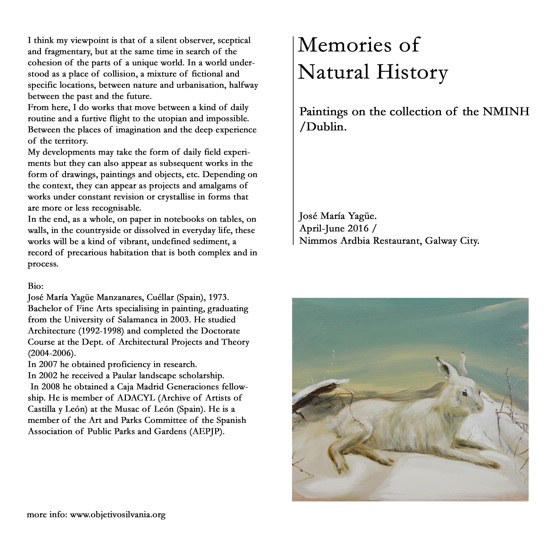 I think my viewpoint is that of a silent observer, sceptical and fragmentary, but at the same time in search of the cohesion of the parts of a unique world. In a world understood as a place of collision, a mixture of fictional and specific locations, between nature and urbanisation, halfway between the past and the future.
From here, I do works that move between a kind of daily routine and a furtive flight to the utopian and impossible. Between the places of imagination and the deep experience of the territory.
My developments may take the form of daily field experiments but they can also appear as subsequent works in the form of drawings, paintings and objects, etc. Depending on the context, they can appear as projects and amalgams of works under constant revision or crystallise in forms that are more or less recognisable.
In the end, as a whole, on paper in notebooks on tables, on walls, in the countryside or dissolved in everyday life, these works will be a kind of vibrant, undefined sediment, a record of precarious habitation that is both complex and in process.

Bio:
José María Yagüe Manzanares, Cuéllar (Spain), 1973. Bachelor of Fine Arts specialising in painting, graduating from the University of Salamanca in 2003. He studied Architecture (1992-1998) and completed the Doctorate Course at the Dept. of Architectural Projects and Theory (2004-2006).
In 2007 he obtained proficiency in research.
In 2002 he received a Paular landscape scholarship.
In 2008 he obtained a Caja Madrid Generaciones fellowship. He is member of ADACYL (Archive of Artists of Castilla y León) at the Musac of León (Spain). He is a member of the Art and Parks Committee of the Spanish Association of Public Parks and Gardens (AEPJP).

more info: www.objetivosilvania.org

Memories of Natural History

Paintings on the collection of the NMINH /Dublin.

José María Yagüe.
April-June 2016 /
Nimmos Ardbia Restaurant, Galway City.